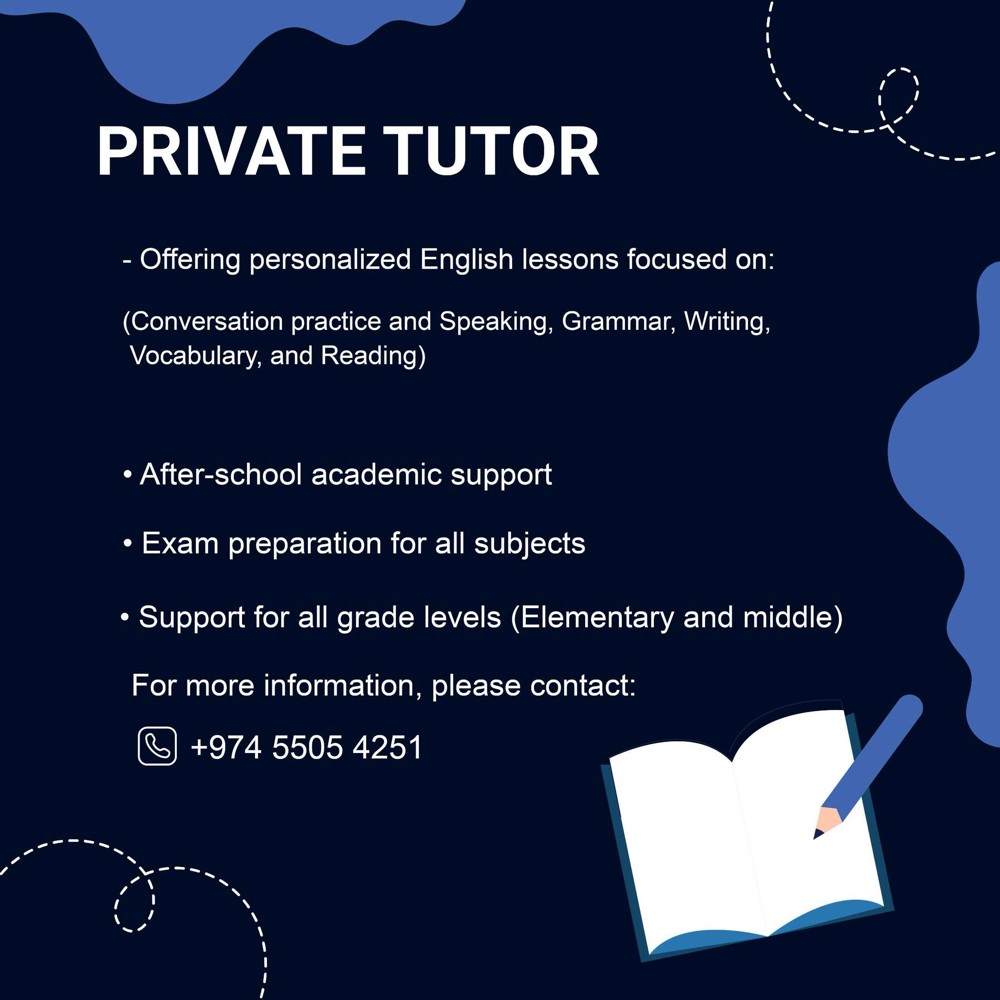 PRIVATE TUTOR

- Offering personalized English lessons focused on:

(Conversation practice and Speaking, Grammar, Writing, Vocabulary, and Reading)

• After-school academic support

• Exam preparation for all subjects

• Support for all grade levels (Elementary and middle)

For more information, please contact:

+974 5505 4251